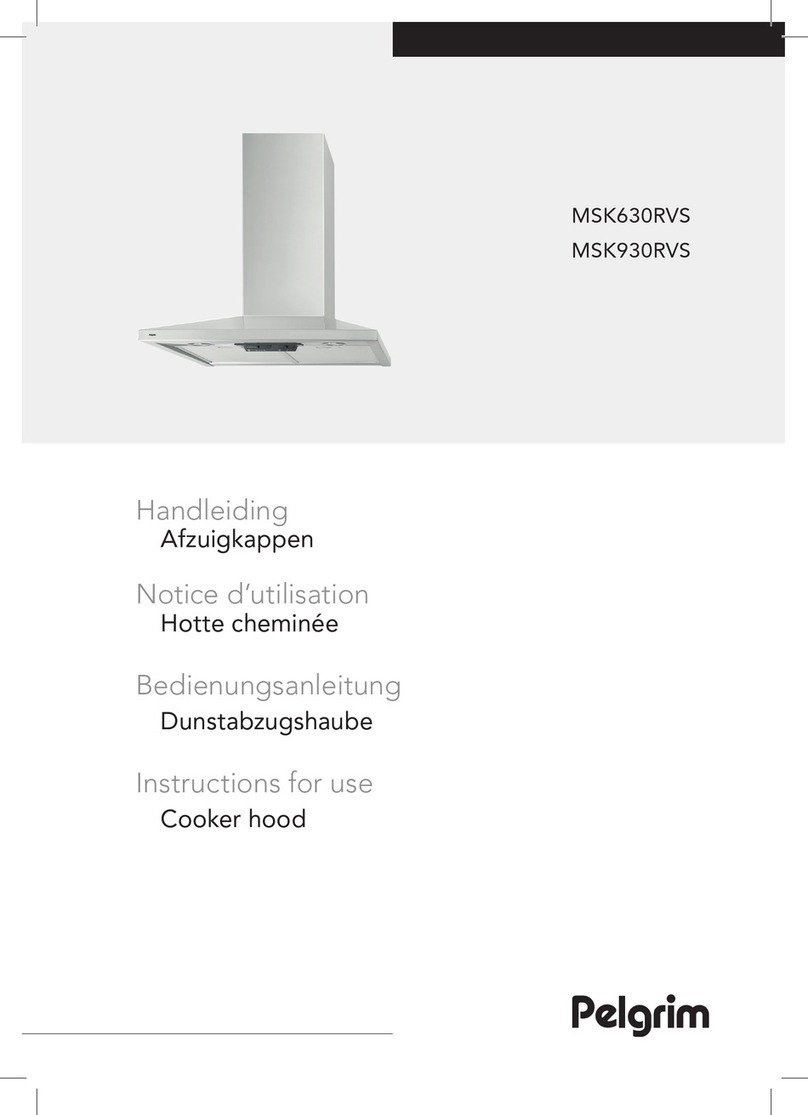 MSK630RVS
MSK930RVS

Handleiding
Afzuigkappen

Notice d'utilisation
Hotte cheminée

Bedienungsanleitung
Dunstabzugshaube

Instructions for use
Cooker hood

Pelgrim